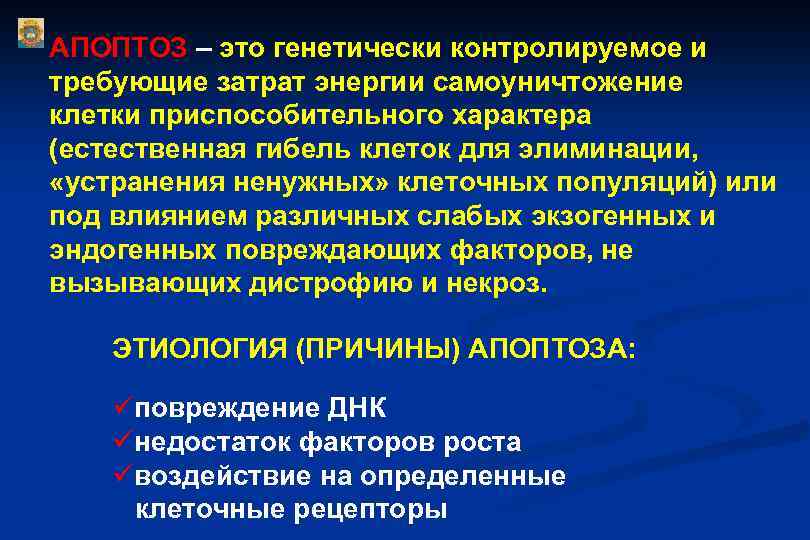 АПОПТОЗ – это генетически контролируемое и требующие затрат энергии самоуничтожение клетки приспособительного характера (естественная гибель клеток для элиминации, «устранения ненужных» клеточных популяций) или под влиянием различных слабых экзогенных и эндогенных повреждающих факторов, не вызывающих дистрофию и некроз.

ЭТИОЛОГИЯ (ПРИЧИНЫ) АПОПТОЗА:

✓повреждение ДНК
✓недостаток факторов роста
✓воздействие на определенные клеточные рецепторы